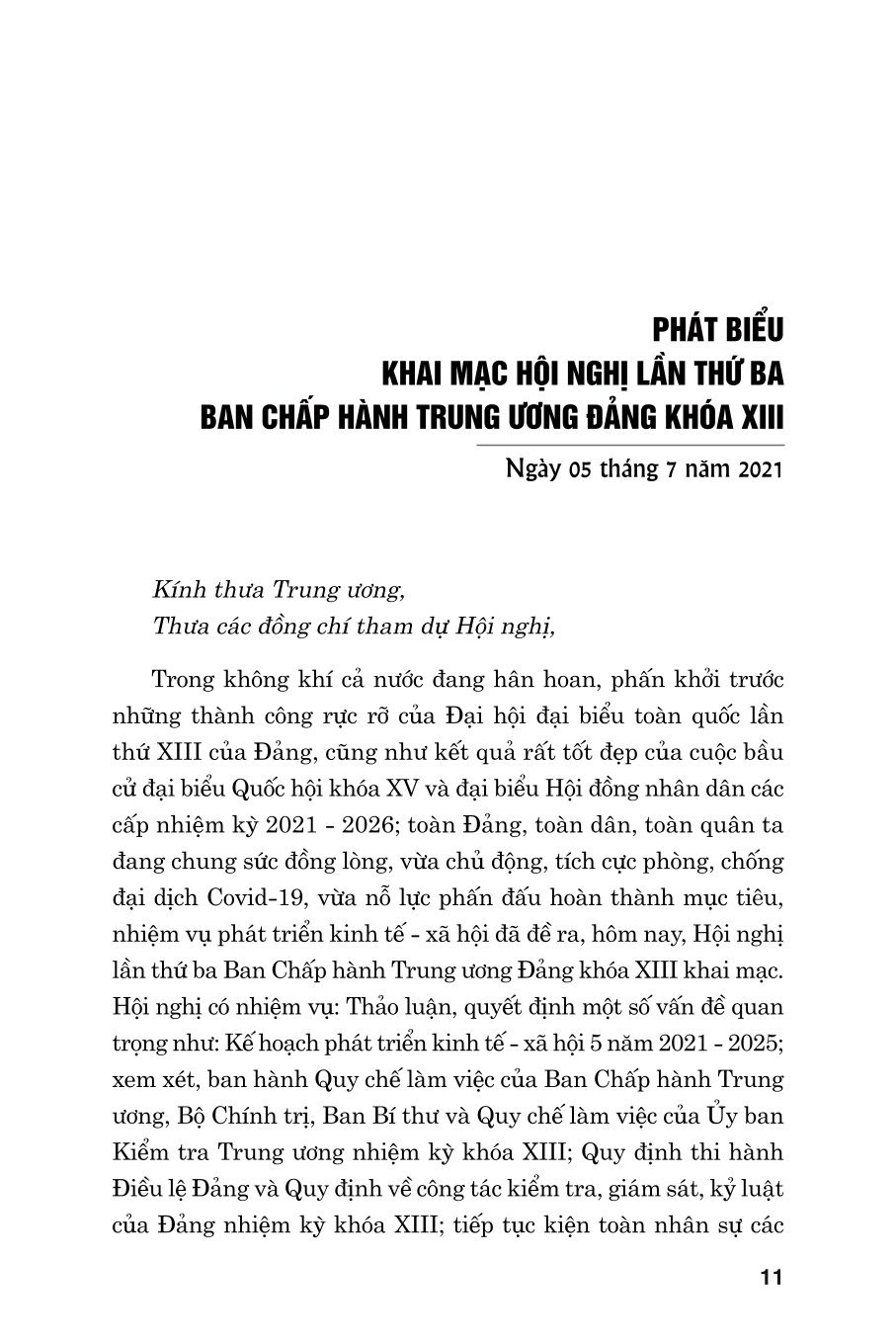 PHÁT BIỂU
KHAI MẠC HỘI NGHỊ LẦN THỨ BA
BAN CHẤP HÀNH TRUNG ƯƠNG ĐẢNG KHÓA XIII

Ngày 05 tháng 7 năm 2021

Kính thưa Trung ương,
Thưa các đồng chí tham dự Hội nghị,

Trong không khí cả nước đang hân hoan, phấn khởi trước những thành công rực rỡ của Đại hội đại biểu toàn quốc lần thứ XIII của Đảng, cũng như kết quả rất tốt đẹp của cuộc bầu cử đại biểu Quốc hội khóa XV và đại biểu Hội đồng nhân dân các cấp nhiệm kỳ 2021 - 2026; toàn Đảng, toàn dân, toàn quân ta đang chung sức đồng lòng, vừa chủ động, tích cực phòng, chống đại dịch Covid-19, vừa nỗ lực phấn đấu hoàn thành mục tiêu, nhiệm vụ phát triển kinh tế - xã hội đã đề ra, hôm nay, Hội nghị lần thứ ba Ban Chấp hành Trung ương Đảng khóa XIII khai mạc. Hội nghị có nhiệm vụ: Thảo luận, quyết định một số vấn đề quan trọng như: Kế hoạch phát triển kinh tế - xã hội 5 năm 2021 - 2025; xem xét, ban hành Quy chế làm việc của Ban Chấp hành Trung ương, Bộ Chính trị, Ban Bí thư và Quy chế làm việc của Ủy ban Kiểm tra Trung ương nhiệm kỳ khóa XIII; Quy định thi hành Điều lệ Đảng và Quy định về công tác kiểm tra, giám sát, kỷ luật của Đảng nhiệm kỳ khóa XIII; tiếp tục kiện toàn nhân sự các

11